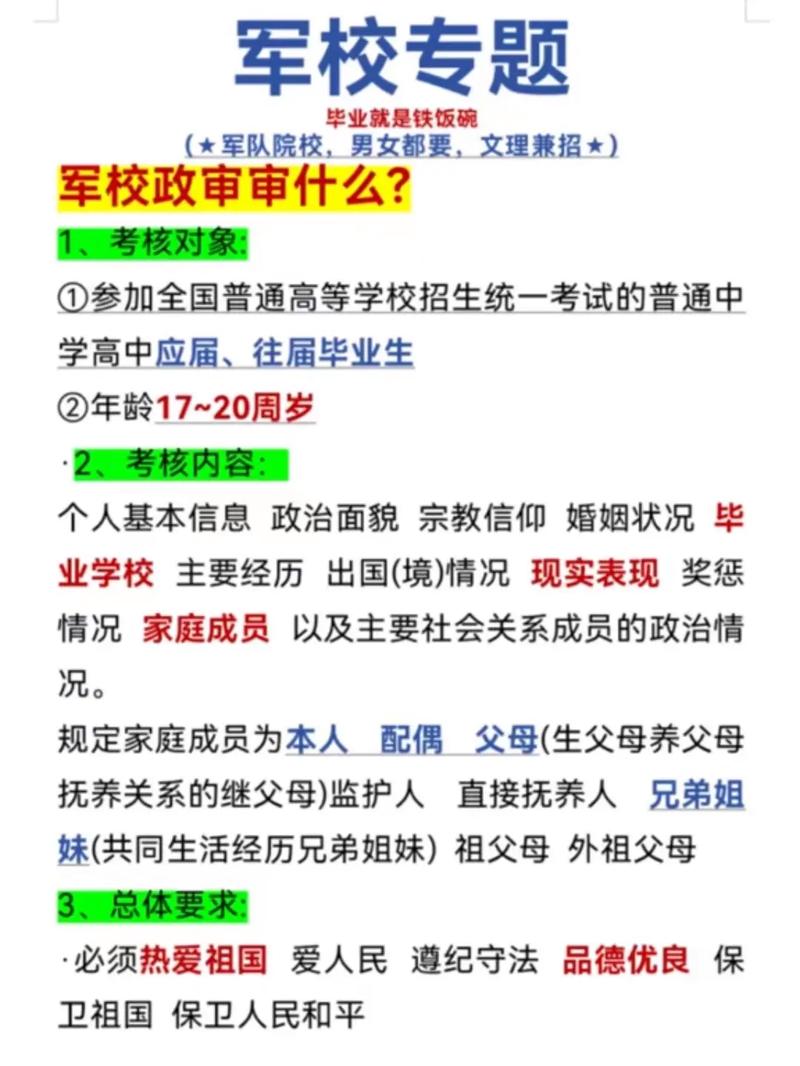 军校专题

毕业就是铁饭碗
(★军队院校，男女都要，文理兼招★)

军校政审审什么?

1、考核对象:

①参加全国普通高等学校招生统一考试的普通中学高中应届、往届毕业生

②年龄17~20周岁

·2、考核内容:

个人基本信息 政治面貌 宗教信仰 婚姻状况 毕业学校 主要经历 出国(境)情况 现实表现 奖惩情况 家庭成员 以及主要社会关系成员的政治情况。

规定家庭成员为本人 配偶 父母(生父母养父母抚养关系的继父母)监护人 直接抚养人 兄弟姐妹(共同生活经历兄弟姐妹) 祖父母 外祖父母

3、总体要求:

·必须热爱祖国 爱人民 遵纪守法 品德优良 保卫祖国 保卫人民和平